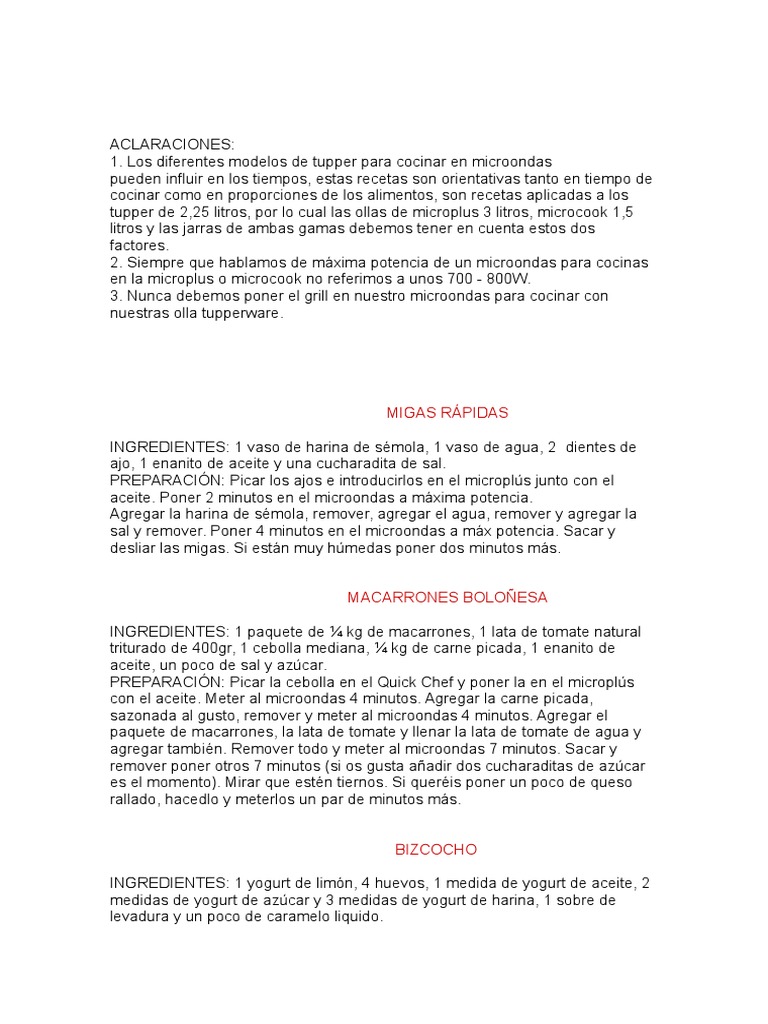 ACLARACIONES:
1. Los diferentes modelos de tupper para cocinar en microondas
pueden influir en los tiempos, estas recetas son orientativas tanto en tiempo de cocinar como en proporciones de los alimentos, son recetas aplicadas a los tupper de 2,25 litros, por lo cual las ollas de microplus 3 litros, microcook 1,5 litros y las jarras de ambas gamas debemos tener en cuenta estos dos factores.
2. Siempre que hablamos de máxima potencia de un microondas para cocinas en la microplus o microcook no referimos a unos 700 - 800W.
3. Nunca debemos poner el grill en nuestro microondas para cocinar con nuestras olla tupperware.

MIGAS RÁPIDAS

INGREDIENTES: 1 vaso de harina de sémola, 1 vaso de agua, 2 dientes de ajo, 1 enanito de aceite y una cucharadita de sal.
PREPARACIÓN: Picar los ajos e introducirlos en el microplús junto con el aceite. Poner 2 minutos en el microondas a máxima potencia.
Agregar la harina de sémola, remover, agregar el agua, remover y agregar la sal y remover. Poner 4 minutos en el microondas a máx potencia. Sacar y desliar las migas. Si están muy húmedas poner dos minutos más.

MACARRONES BOLOÑESA

INGREDIENTES: 1 paquete de ¼ kg de macarrones, 1 lata de tomate natural triturado de 400gr, 1 cebolla mediana, ¼ kg de carne picada, 1 enanito de aceite, un poco de sal y azúcar.
PREPARACIÓN: Picar la cebolla en el Quick Chef y poner la en el microplús con el aceite. Meter al microondas 4 minutos. Agregar la carne picada, sazonada al gusto, remover y meter al microondas 4 minutos. Agregar el paquete de macarrones, la lata de tomate y llenar la lata de tomate de agua y agregar también. Remover todo y meter al microondas 7 minutos. Sacar y remover poner otros 7 minutos (si os gusta añadir dos cucharaditas de azúcar es el momento). Mirar que estén tiernos. Si queréis poner un poco de queso rallado, hacedlo y meterlos un par de minutos más.

BIZCOCHO

INGREDIENTES: 1 yogurt de limón, 4 huevos, 1 medida de yogurt de aceite, 2 medidas de yogurt de azúcar y 3 medidas de yogurt de harina, 1 sobre de levadura y un poco de caramelo liquido.